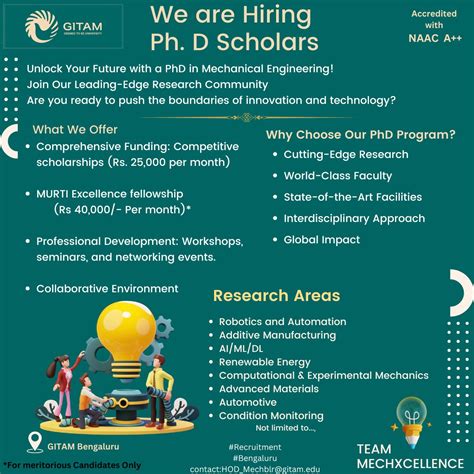 GITAM
DEEMED TO BE UNIVERSITY

We are Hiring
Ph. D Scholars

Accredited with
NAAC A++

Unlock Your Future with a PhD in Mechanical Engineering!
Join Our Leading-Edge Research Community
Are you ready to push the boundaries of innovation and technology?

What We Offer
• Comprehensive Funding: Competitive scholarships (Rs. 25,000 per month)
• MURTI Excellence fellowship (Rs 40,000/- Per month)*
• Professional Development: Workshops, seminars, and networking events.
• Collaborative Environment

Why Choose Our PhD Program?
• Cutting-Edge Research
• World-Class Faculty
• State-of-the-Art Facilities
• Interdisciplinary Approach
• Global Impact

Research Areas
• Robotics and Automation
• Additive Manufacturing
• AI/ML/DL
• Renewable Energy
• Computational & Experimental Mechanics
• Advanced Materials
• Automotive
• Condition Monitoring
Not limited to...,

GITAM Bengaluru

*For meritorious Candidates Only

#Recruitment
#Bengaluru
contact:HOD_Mechblr@gitam.edu

TEAM
MECHXCELLENCE